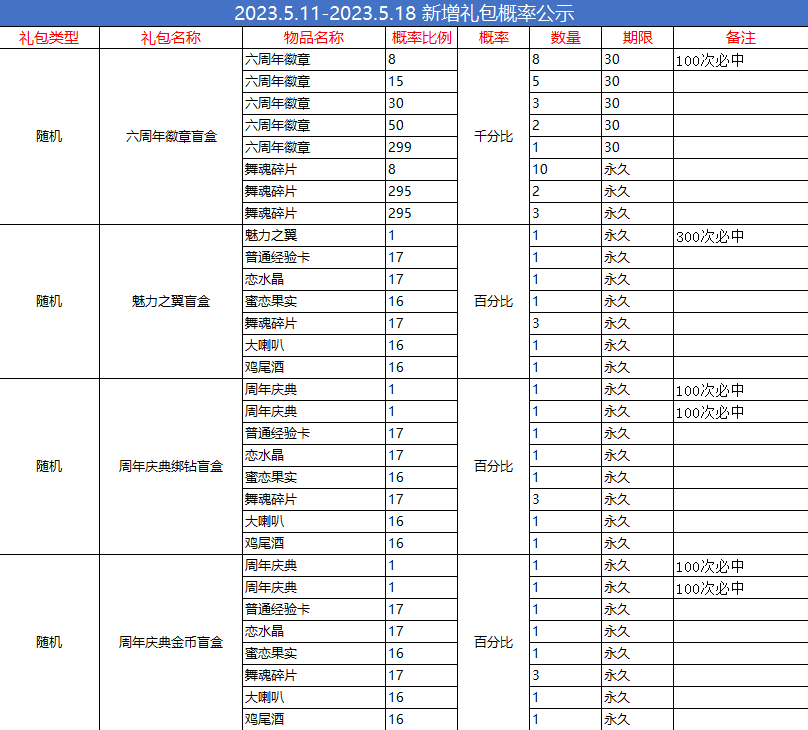 2023.5.11-2023.5.18 新增礼包概率公示

| 礼包类型 | 礼包名称 | 物品名称 | 概率比例 | 概率 | 数量 | 期限 | 备注 |
|---|---|---|---|---|---|---|---|
| 随机 | 六周年徽章盲盒 | 六周年徽章 | 8 | 千分比 | 8 | 30 | 100次必中 |
| | | 六周年徽章 | 15 | | 5 | 30 | |
| | | 六周年徽章 | 30 | | 3 | 30 | |
| | | 六周年徽章 | 50 | | 2 | 30 | |
| | | 六周年徽章 | 299 | | 1 | 30 | |
| | | 舞魂碎片 | 8 | | 10 | 永久 | |
| | | 舞魂碎片 | 295 | | 2 | 永久 | |
| | | 舞魂碎片 | 295 | | 3 | 永久 | |
| 随机 | 魅力之翼盲盒 | 魅力之翼 | 1 | 百分比 | 1 | 永久 | 300次必中 |
| | | 普通经验卡 | 17 | | 1 | 永久 | |
| | | 恋水晶 | 17 | | 1 | 永久 | |
| | | 蜜恋果实 | 16 | | 1 | 永久 | |
| | | 舞魂碎片 | 17 | | 3 | 永久 | |
| | | 大喇叭 | 16 | | 1 | 永久 | |
| | | 鸡尾酒 | 16 | | 1 | 永久 | |
| 随机 | 周年庆典绑钻盲盒 | 周年庆典 | 1 | 百分比 | 1 | 永久 | 100次必中 |
| | | 周年庆典 | 1 | | 1 | 永久 | 100次必中 |
| | | 普通经验卡 | 17 | | 1 | 永久 | |
| | | 恋水晶 | 17 | | 1 | 永久 | |
| | | 蜜恋果实 | 16 | | 1 | 永久 | |
| | | 舞魂碎片 | 17 | | 3 | 永久 | |
| | | 大喇叭 | 16 | | 1 | 永久 | |
| | | 鸡尾酒 | 16 | | 1 | 永久 | |
| 随机 | 周年庆典金币盲盒 | 周年庆典 | 1 | 百分比 | 1 | 永久 | 100次必中 |
| | | 周年庆典 | 1 | | 1 | 永久 | 100次必中 |
| | | 普通经验卡 | 17 | | 1 | 永久 | |
| | | 恋水晶 | 17 | | 1 | 永久 | |
| | | 蜜恋果实 | 16 | | 1 | 永久 | |
| | | 舞魂碎片 | 17 | | 3 | 永久 | |
| | | 大喇叭 | 16 | | 1 | 永久 | |
| | | 鸡尾酒 | 16 | | 1 | 永久 | |